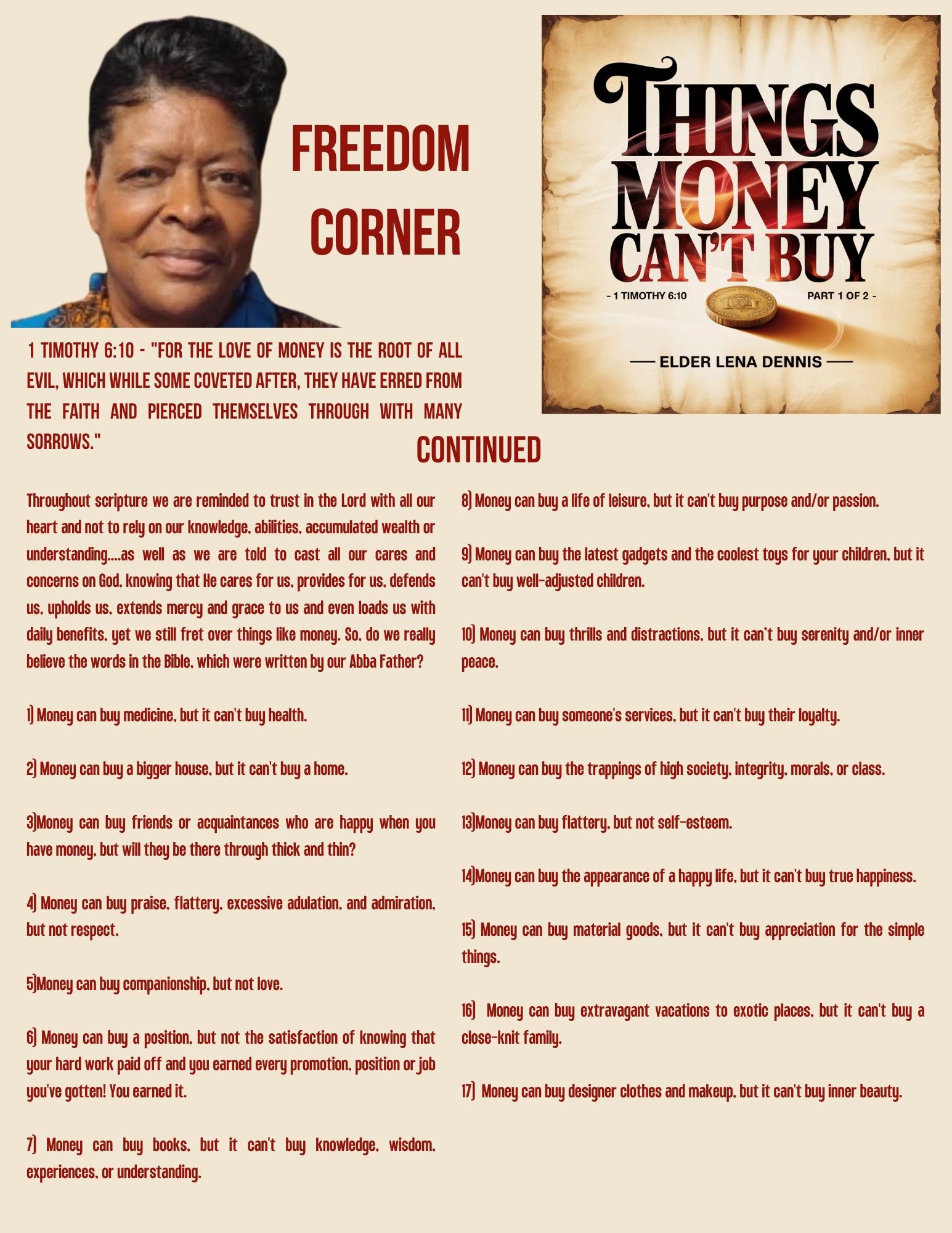 FREEDOM CORNER

THINGS MONEY CAN'T BUY

- 1 TIMOTHY 6:10

PART 1 OF 2 -

ELDER LENA DENNIS

1 TIMOTHY 6:10 - "FOR THE LOVE OF MONEY IS THE ROOT OF ALL EVIL, WHICH WHILE SOME COVETED AFTER, THEY HAVE ERRED FROM THE FAITH AND PIERCED THEMSELVES THROUGH WITH MANY SORROWS."

CONTINUED

Throughout scripture we are reminded to trust in the Lord with all our heart and not to rely on our knowledge, abilities, accumulated wealth or understanding....as well as we are told to cast all our cares and concerns on God, knowing that He cares for us, provides for us, defends us, upholds us, extends mercy and grace to us and even loads us with daily benefits, yet we still fret over things like money. So, do we really believe the words in the Bible, which were written by our Abba Father?

1) Money can buy medicine, but it can't buy health.

2) Money can buy a bigger house, but it can't buy a home.

3)Money can buy friends or acquaintances who are happy when you have money, but will they be there through thick and thin?

4) Money can buy praise, flattery, excessive adulation, and admiration, but not respect.

5)Money can buy companionship, but not love.

6) Money can buy a position, but not the satisfaction of knowing that your hard work paid off and you earned every promotion, position or job you've gotten! You earned it.

7) Money can buy books, but it can't buy knowledge, wisdom, experiences, or understanding.

8) Money can buy a life of leisure, but it can't buy purpose and/or passion.

9) Money can buy the latest gadgets and the coolest toys for your children, but it can't buy well-adjusted children.

10) Money can buy thrills and distractions, but it can't buy serenity and/or inner peace.

11) Money can buy someone's services, but it can't buy their loyalty.

12) Money can buy the trappings of high society, integrity, morals, or class.

13)Money can buy flattery, but not self-esteem.

14)Money can buy the appearance of a happy life, but it can't buy true happiness.

15) Money can buy material goods, but it can't buy appreciation for the simple things.

16) Money can buy extravagant vacations to exotic places, but it can't buy a close-knit family.

17) Money can buy designer clothes and makeup, but it can't buy inner beauty.